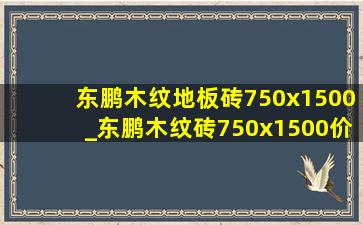 东鹏木纹地板砖750x1500_东鹏木纹砖750x1500价